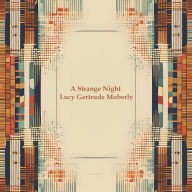 A Strange Night
Lucy Gertrude Moberly